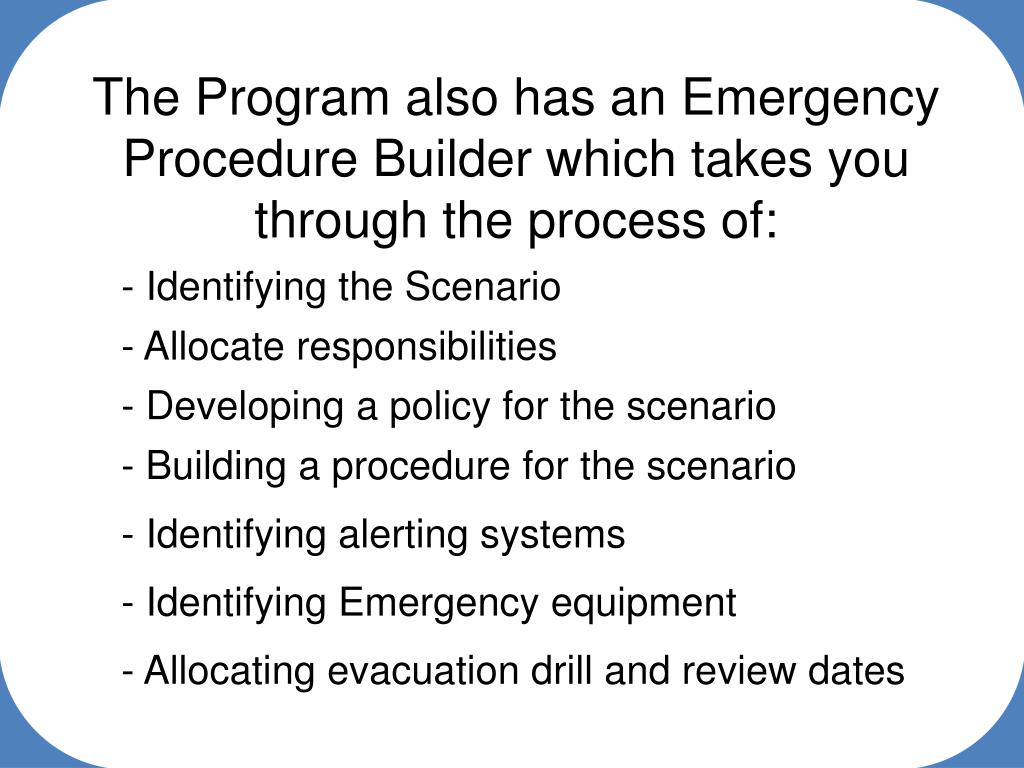 The Program also has an Emergency Procedure Builder which takes you through the process of:

- Identifying the Scenario

- Allocate responsibilities

- Developing a policy for the scenario

- Building a procedure for the scenario

- Identifying alerting systems

- Identifying Emergency equipment

- Allocating evacuation drill and review dates